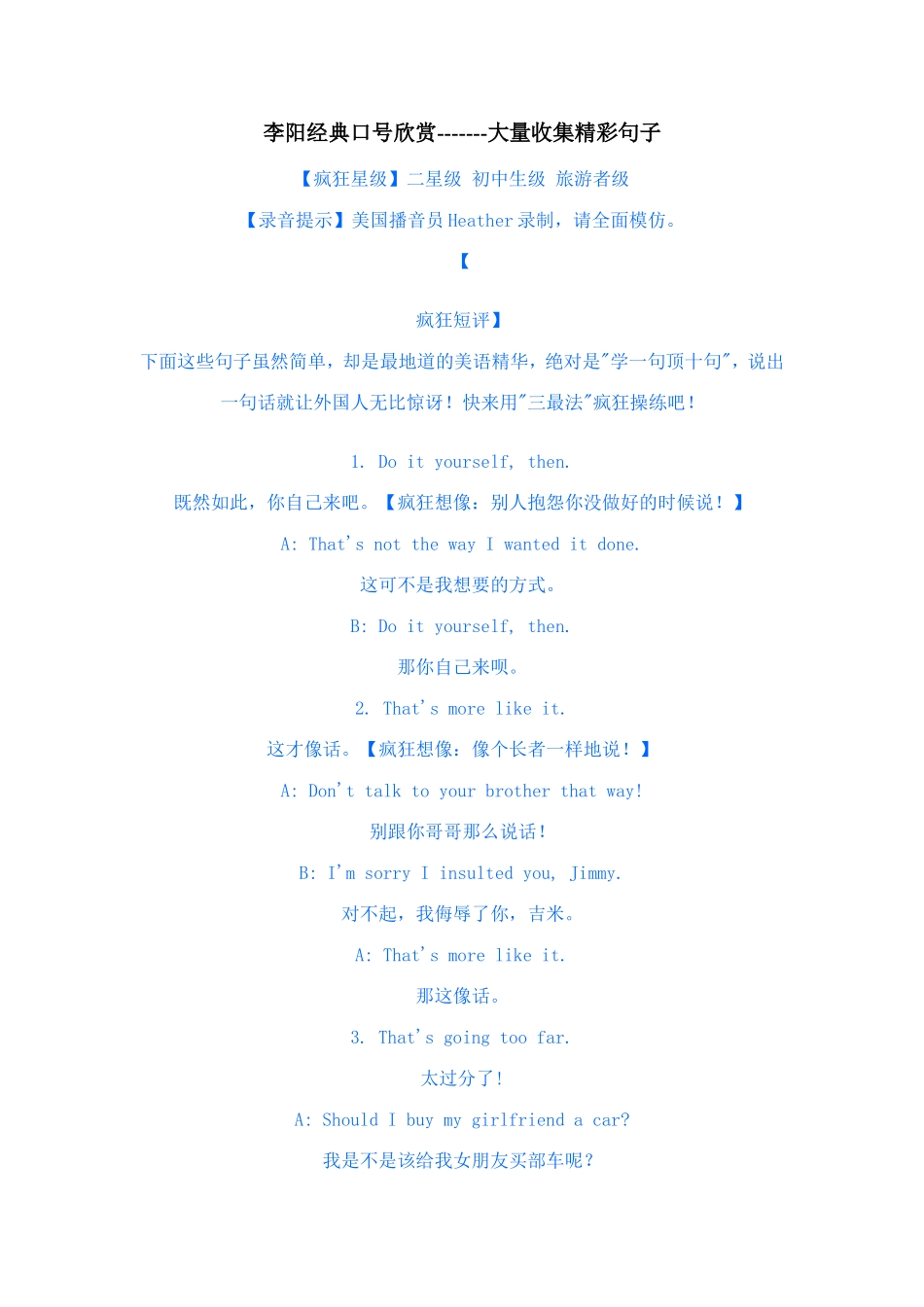 李阳经典口号欣赏-------大量收集精彩句子

【疯狂星级】二星级 初中生级 旅游者级

【录音提示】美国播音员 Heather 录制，请全面模仿。

【

疯狂短评】

下面这些句子虽然简单，却是最地道的美语精华，绝对是"学一句顶十句"，说出一句话就让外国人无比惊讶！快来用"三最法"疯狂操练吧！

1. Do it yourself, then.

既然如此，你自己来吧。【疯狂想像：别人抱怨你没做好的时候说！】

A: That's not the way I wanted it done.

这可不是我想要的方式。

B: Do it yourself, then.

那你自己来呗。

2. That's more like it.

这才像话。【疯狂想像：像个长者一样地说！】

A: Don't talk to your brother that way!

别跟你哥哥那么说话！

B: I'm sorry I insulted you, Jimmy.

对不起，我侮辱了你，吉米。

A: That's more like it.

那这像话。

3. That's going too far.

太过分了！

A: Should I buy my girlfriend a car?

我是不是该给我女朋友买部车呢？